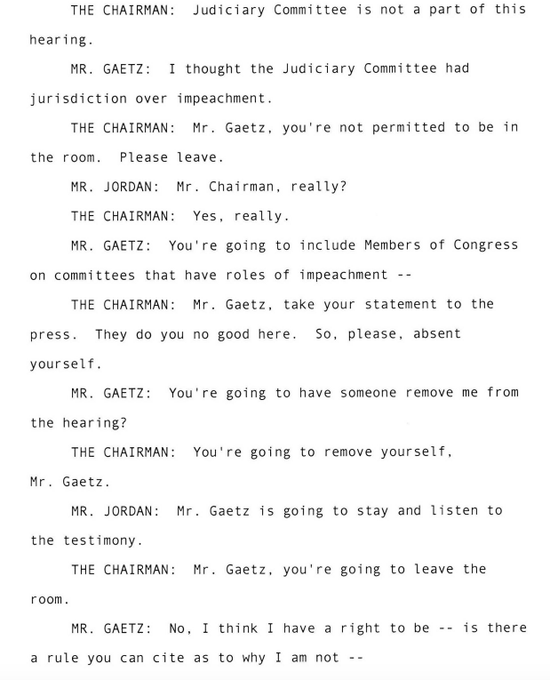 THE CHAIRMAN: Judiciary Committee is not a part of this hearing.

MR. GAETZ: I thought the Judiciary Committee had jurisdiction over impeachment.

THE CHAIRMAN: Mr. Gaetz, you're not permitted to be in the room. Please leave.

MR. JORDAN: Mr. Chairman, really?

THE CHAIRMAN: Yes, really.

MR. GAETZ: You're going to include Members of Congress on committees that have roles of impeachment --

THE CHAIRMAN: Mr. Gaetz, take your statement to the press. They do you no good here. So, please, absent yourself.

MR. GAETZ: You're going to have someone remove me from the hearing?

THE CHAIRMAN: You're going to remove yourself, Mr. Gaetz.

MR. JORDAN: Mr. Gaetz is going to stay and listen to the testimony.

THE CHAIRMAN: Mr. Gaetz, you're going to leave the room.

MR. GAETZ: No, I think I have a right to be -- is there a rule you can cite as to why I am not --